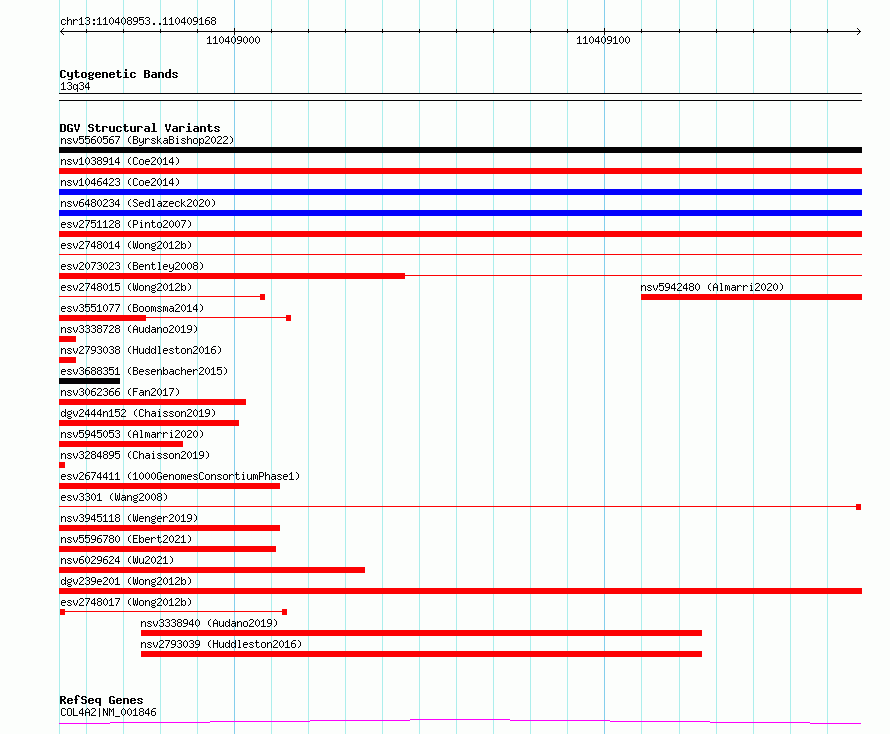 chr13:110408953..110409168

110409000

110409100

Cytogenetic Bands
13q34

DGV Structural Variants
nsv5560567 (ByrskaBishop2022)
nsv1038914 (Coe2014)
nsv1046423 (Coe2014)
nsv6480234 (Sedlazeck2020)
esv2751128 (Pinto2007)
esv2748014 (Wong2012b)
esv2073023 (Bentley2008)
esv2748015 (Wong2012b)
nsv5942480 (Almarri2020)
esv3551077 (Boomsma2014)
nsv3338728 (Audano2019)
nsv2793038 (Huddleston2016)
esv3688351 (Besenbacher2015)
nsv3062366 (Fan2017)
dgv2444n152 (Chaisson2019)
nsv5945053 (Almarri2020)
nsv3284895 (Chaisson2019)
esv2674411 (1000GenomesConsortiumPhase1)
esv3301 (Wang2008)
nsv3945118 (Wenger2019)
nsv5596780 (Ebert2021)
nsv6029624 (Wu2021)
dgv239e201 (Wong2012b)
esv2748017 (Wong2012b)
nsv3338940 (Audano2019)
nsv2793039 (Huddleston2016)

RefSeq Genes
COL4A2|NM_001846